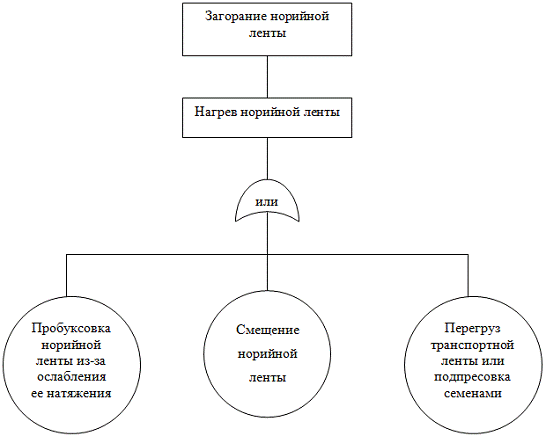 Загорание норийной ленты

Нагрев норийной ленты

или

Пробуксовка норийной ленты из-за ослабления ее натяжения

Смещение норийной ленты

Перегруз транспортной ленты или подпресовка семенами